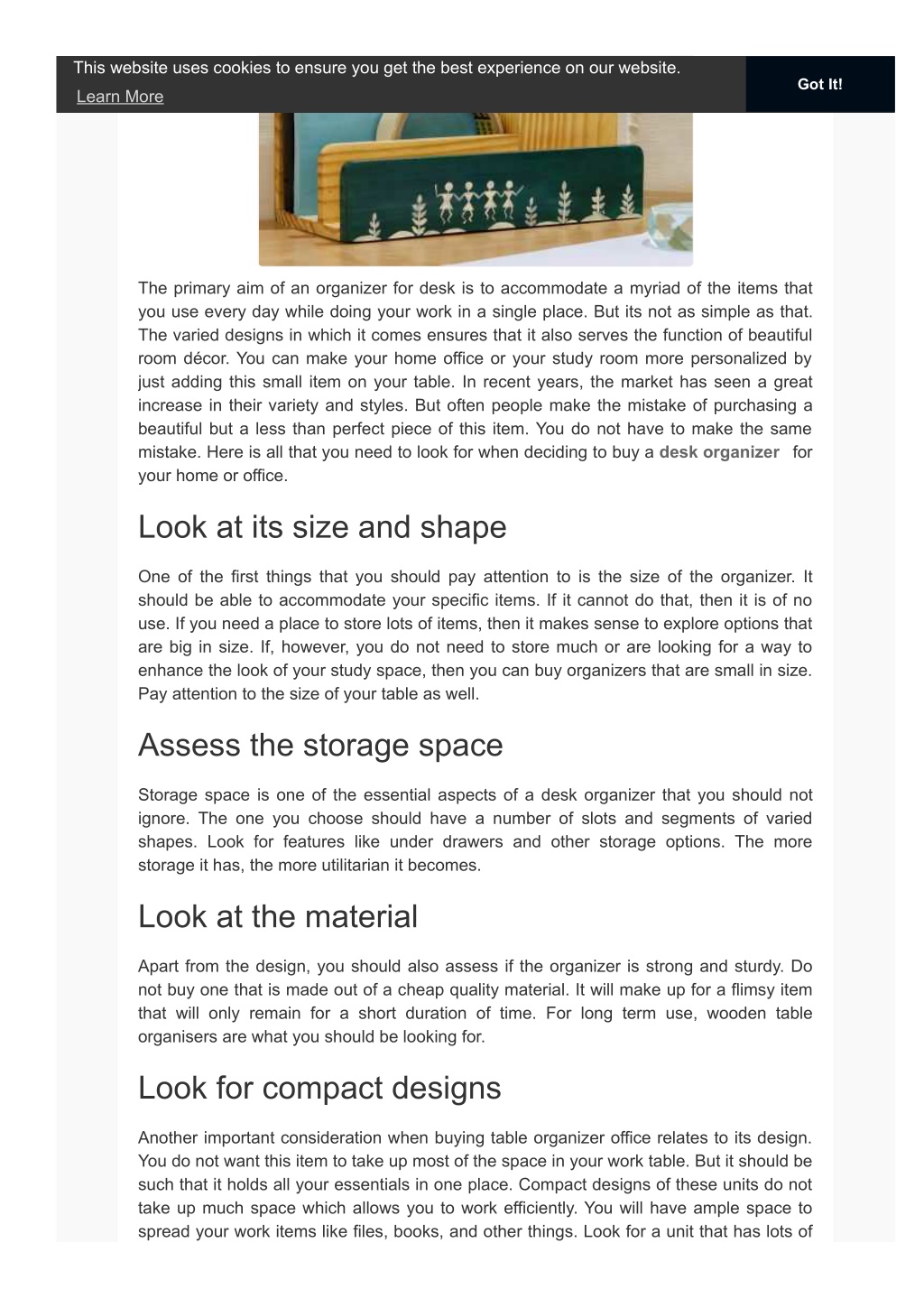 This website uses cookies to ensure you get the best experience on our website.
Learn More

Got It!

The primary aim of an organizer for desk is to accommodate a myriad of the items that you use every day while doing your work in a single place. But its not as simple as that. The varied designs in which it comes ensures that it also serves the function of beautiful room décor. You can make your home office or your study room more personalized by just adding this small item on your table. In recent years, the market has seen a great increase in their variety and styles. But often people make the mistake of purchasing a beautiful but a less than perfect piece of this item. You do not have to make the same mistake. Here is all that you need to look for when deciding to buy a desk organizer for your home or office.

Look at its size and shape

One of the first things that you should pay attention to is the size of the organizer. It should be able to accommodate your specific items. If it cannot do that, then it is of no use. If you need a place to store lots of items, then it makes sense to explore options that are big in size. If, however, you do not need to store much or are looking for a way to enhance the look of your study space, then you can buy organizers that are small in size. Pay attention to the size of your table as well.

Assess the storage space

Storage space is one of the essential aspects of a desk organizer that you should not ignore. The one you choose should have a number of slots and segments of varied shapes. Look for features like under drawers and other storage options. The more storage it has, the more utilitarian it becomes.

Look at the material

Apart from the design, you should also assess if the organizer is strong and sturdy. Do not buy one that is made out of a cheap quality material. It will make up for a flimsy item that will only remain for a short duration of time. For long term use, wooden table organisers are what you should be looking for.

Look for compact designs

Another important consideration when buying table organizer office relates to its design. You do not want this item to take up most of the space in your work table. But it should be such that it holds all your essentials in one place. Compact designs of these units do not take up much space which allows you to work efficiently. You will have ample space to spread your work items like files, books, and other things. Look for a unit that has lots of